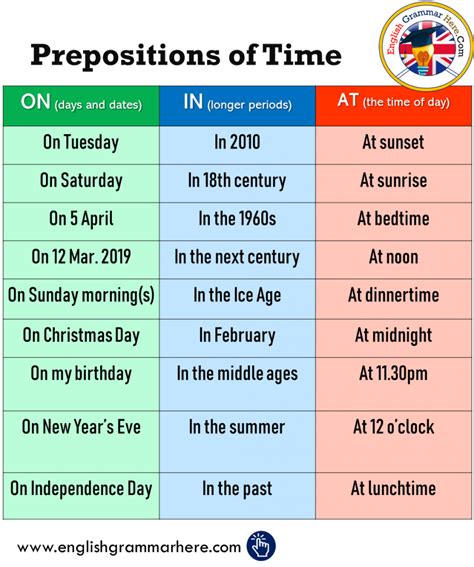 Prepositions of Time

English Grammar Here.Com

| ON (days and dates) | IN (longer periods) | AT (the time of day) |
|---|---|---|
| On Tuesday | In 2010 | At sunset |
| On Saturday | In 18th century | At sunrise |
| On 5 April | In the 1960s | At bedtime |
| On 12 Mar. 2019 | In the next century | At noon |
| On Sunday morning(s) | In the Ice Age | At dinnertime |
| On Christmas Day | In February | At midnight |
| On my birthday | In the middle ages | At 11.30pm |
| On New Year's Eve | In the summer | At 12 o'clock |
| On Independence Day | In the past | At lunchtime |

www.englishgrammarhere.com